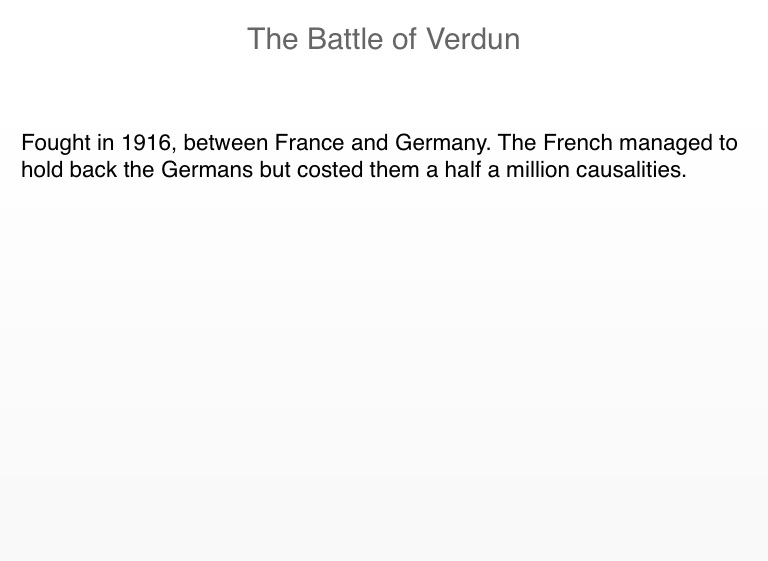 The Battle of Verdun

Fought in 1916, between France and Germany. The French managed to hold back the Germans but costed them a half a million causalities.